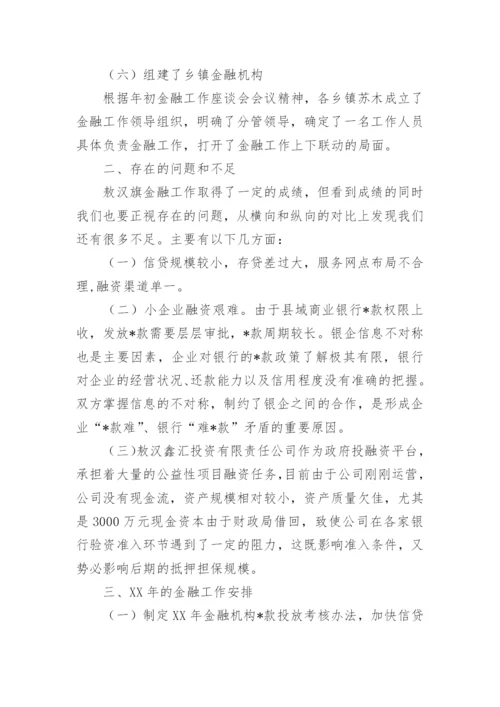 （六）组建了乡镇金融机构

根据年初金融工作座谈会会议精神，各乡镇苏木成立了金融工作领导组织，明确了分管领导，确定了一名工作人员具体负责金融工作，打开了金融工作上下联动的局面。

二、存在的问题和不足

敖汉旗金融工作取得了一定的成绩，但看到成绩的同时我们也要正视存在的问题，从横向和纵向的对比上发现我们还有很多不足。主要有以下几方面：

（一）信贷规模较小，存贷差过大，服务网点布局不合理，融资渠道单一。

（二）小企业融资艰难。由于县域商业银行*款权限上收，发放*款需要层层审批，*款周期较长。银企信息不对称也是主要因素，企业对银行的*款政策了解极其有限，银行对企业的经营状况、还款能力以及信用程度没有准确的把握。双方掌握信息的不对称，制约了银企之间的合作，是形成企业“*款难”、银行“难*款”矛盾的重要原因。

（三）敖汉鑫汇投资有限责任公司作为政府投融资平台，承担着大量的公益性项目融资任务，目前由于公司刚刚运营，公司没有现金流，资产规模相对较小，资产质量欠佳，尤其是3000万元现金资本由于财政局借回，致使公司在各家银行验资准入环节遇到了一定的阻力，这既影响准入条件，又势必影响后期的抵押担保规模。

三、XX年的金融工作安排

（一）制定XX年金融机构*款投放考核办法，加快信贷